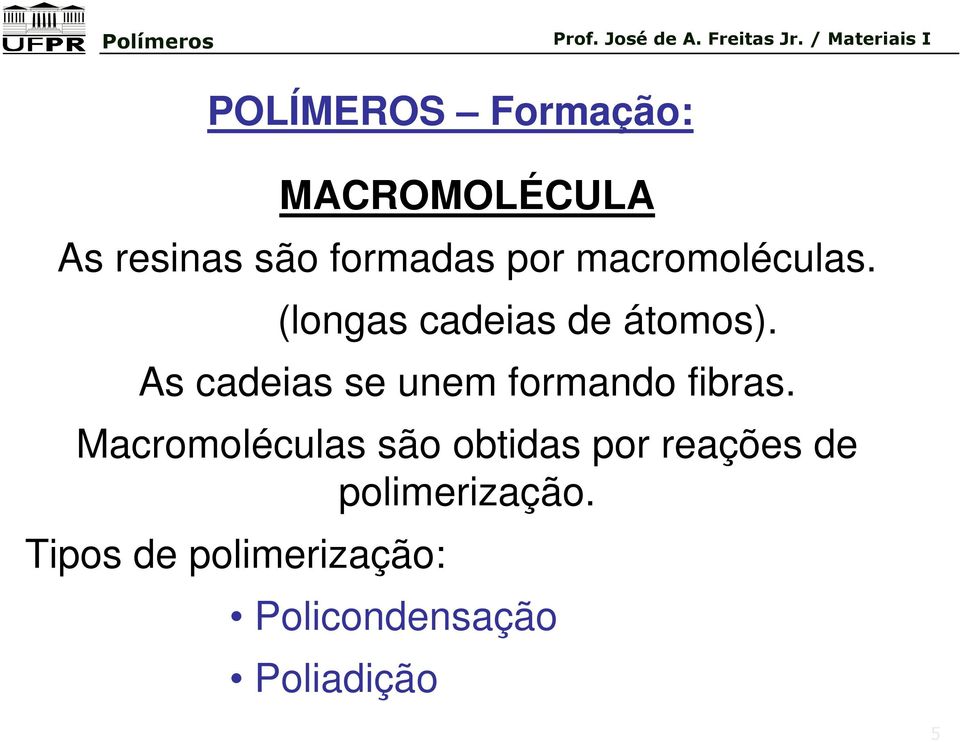 UFPR Polímeros Prof. José de A. Freitas Jr. / Materiais I

POLÍMEROS – Formação:

MACROMOLÉCULA

As resinas são formadas por macromoléculas.

(longas cadeias de átomos).

As cadeias se unem formando fibras.

Macromoléculas são obtidas por reações de polimerização.

Tipos de polimerização:

• Policondensação

• Poliadição

5